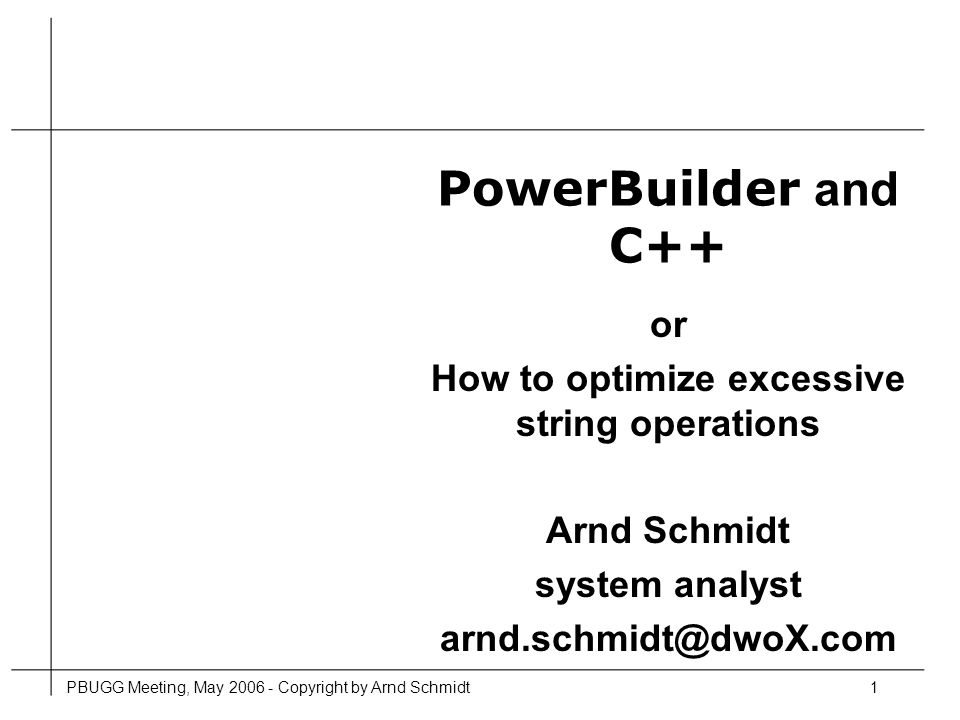 PowerBuilder and C++

or

How to optimize excessive string operations

Arnd Schmidt

system analyst

arnd.schmidt@dwoX.com

PBUGG Meeting, May 2006 - Copyright by Arnd Schmidt

1